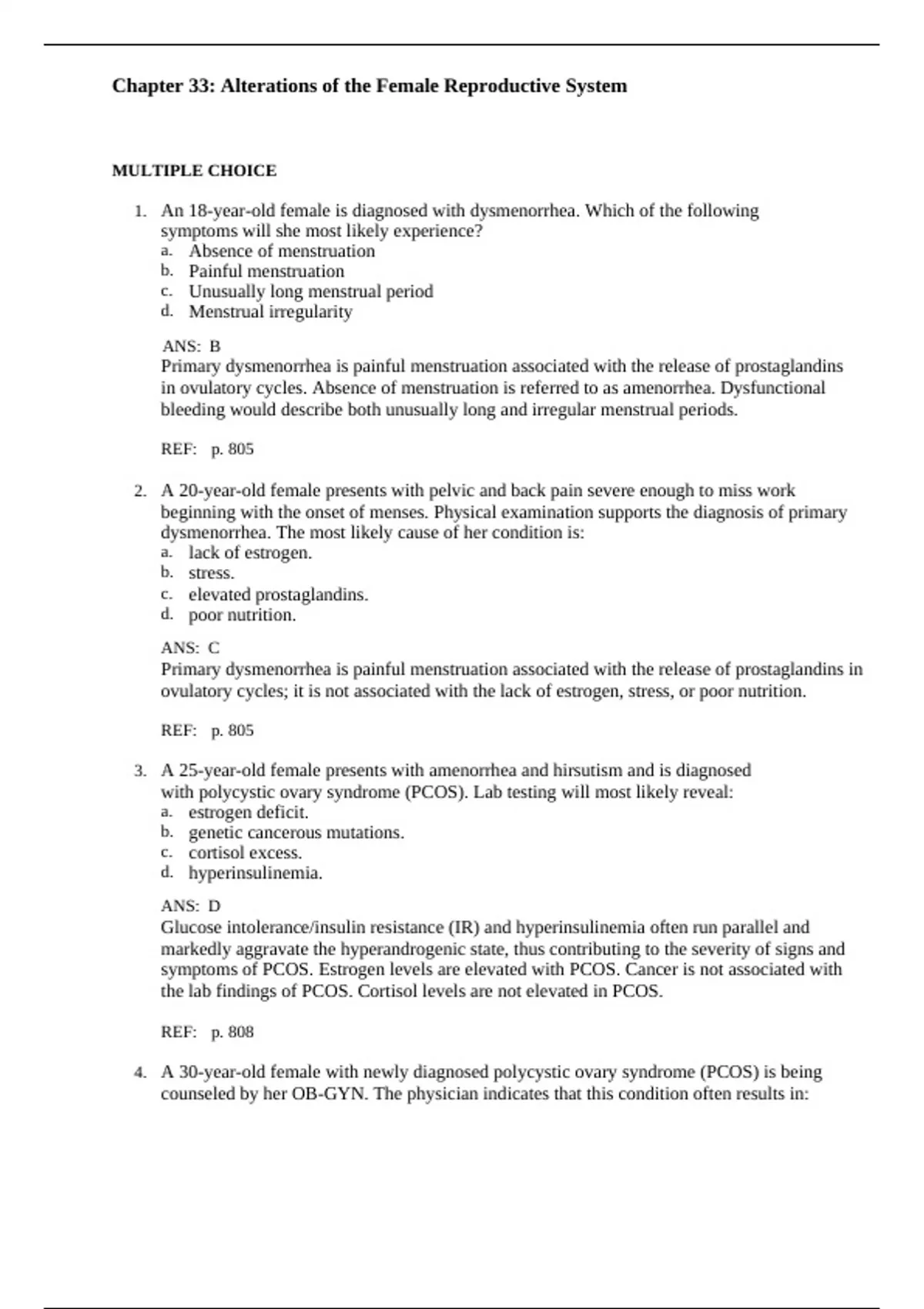 Chapter 33: Alterations of the Female Reproductive System

MULTIPLE CHOICE

1. An 18-year-old female is diagnosed with dysmenorrhea. Which of the following symptoms will she most likely experience?
a. Absence of menstruation
b. Painful menstruation
c. Unusually long menstrual period
d. Menstrual irregularity

ANS: B
Primary dysmenorrhea is painful menstruation associated with the release of prostaglandins in ovulatory cycles. Absence of menstruation is referred to as amenorrhea. Dysfunctional bleeding would describe both unusually long and irregular menstrual periods.

REF: p. 805

2. A 20-year-old female presents with pelvic and back pain severe enough to miss work beginning with the onset of menses. Physical examination supports the diagnosis of primary dysmenorrhea. The most likely cause of her condition is:
a. lack of estrogen.
b. stress.
c. elevated prostaglandins.
d. poor nutrition.

ANS: C
Primary dysmenorrhea is painful menstruation associated with the release of prostaglandins in ovulatory cycles; it is not associated with the lack of estrogen, stress, or poor nutrition.

REF: p. 805

3. A 25-year-old female presents with amenorrhea and hirsutism and is diagnosed with polycystic ovary syndrome (PCOS). Lab testing will most likely reveal:
a. estrogen deficit.
b. genetic cancerous mutations.
c. cortisol excess.
d. hyperinsulinemia.

ANS: D
Glucose intolerance/insulin resistance (IR) and hyperinsulinemia often run parallel and markedly aggravate the hyperandrogenic state, thus contributing to the severity of signs and symptoms of PCOS. Estrogen levels are elevated with PCOS. Cancer is not associated with the lab findings of PCOS. Cortisol levels are not elevated in PCOS.

REF: p. 808

4. A 30-year-old female with newly diagnosed polycystic ovary syndrome (PCOS) is being counseled by her OB-GYN. The physician indicates that this condition often results in: